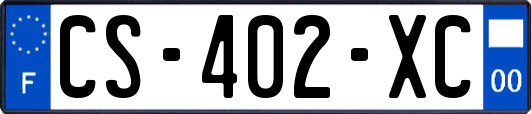 F
CS-402-XC
00